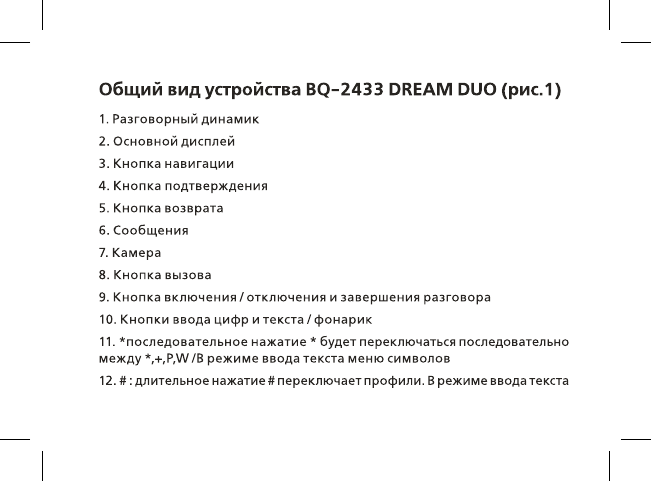 Общий вид устройства BQ–2433 DREAM DUO (рис.1)

1. Разговорный динамик

2. Основной дисплей

3. Кнопка навигации

4. Кнопка подтверждения

5. Кнопка возврата

6. Сообщения

7. Камера

8. Кнопка вызова

9. Кнопка включения / отключения и завершения разговора

10. Кнопки ввода цифр и текста / фонарик

11. *последовательное нажатие * будет переключаться последовательно между *,+,P,W /В режиме ввода текста меню символов

12. # : длительное нажатие # переключает профили. В режиме ввода текста